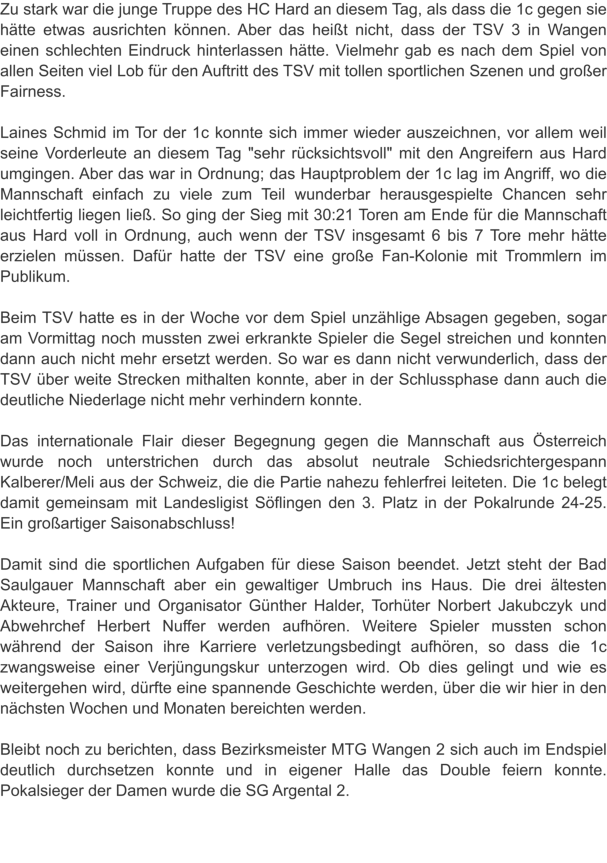 Zu stark war die junge Truppe des HC Hard an diesem Tag, als dass die 1c gegen sie hätte etwas ausrichten können. Aber das heißt nicht, dass der TSV 3 in Wangen einen schlechten Eindruck hinterlassen hätte. Vielmehr gab es nach dem Spiel von allen Seiten viel Lob für den Auftritt des TSV mit tollen sportlichen Szenen und großer Fairness.

Laines Schmid im Tor der 1c konnte sich immer wieder auszeichnen, vor allem weil seine Vorderleute an diesem Tag "sehr rücksichtsvoll" mit den Angreifern aus Hard umgingen. Aber das war in Ordnung; das Hauptproblem der 1c lag im Angriff, wo die Mannschaft einfach zu viele zum Teil wunderbar herausgespielte Chancen sehr leichtfertig liegen ließ. So ging der Sieg mit 30:21 Toren am Ende für die Mannschaft aus Hard voll in Ordnung, auch wenn der TSV insgesamt 6 bis 7 Tore mehr hätte erzielen müssen. Dafür hatte der TSV eine große Fan-Kolonie mit Trommlern im Publikum.

Beim TSV hatte es in der Woche vor dem Spiel unzählige Absagen gegeben, sogar am Vormittag noch mussten zwei erkrankte Spieler die Segel streichen und konnten dann auch nicht mehr ersetzt werden. So war es dann nicht verwunderlich, dass der TSV über weite Strecken mithalten konnte, aber in der Schlussphase dann auch die deutliche Niederlage nicht mehr verhindern konnte.

Das internationale Flair dieser Begegnung gegen die Mannschaft aus Österreich wurde noch unterstrichen durch das absolut neutrale Schiedsrichtergespann Kalberer/Meli aus der Schweiz, die die Partie nahezu fehlerfrei leiteten. Die 1c belegt damit gemeinsam mit Landesligist Söflingen den 3. Platz in der Pokalrunde 24-25. Ein großartiger Saisonabschluss!

Damit sind die sportlichen Aufgaben für diese Saison beendet. Jetzt steht der Bad Saulgauer Mannschaft aber ein gewaltiger Umbruch ins Haus. Die drei ältesten Akteure, Trainer und Organisator Günther Halder, Torhüter Norbert Jakubczyk und Abwehrchef Herbert Nuffer werden aufhören. Weitere Spieler mussten schon während der Saison ihre Karriere verletzungsbedingt aufhören, so dass die 1c zwangsweise einer Verjüngungskur unterzogen wird. Ob dies gelingt und wie es weitergehen wird, dürfte eine spannende Geschichte werden, über die wir hier in den nächsten Wochen und Monaten bereichten werden.

Bleibt noch zu berichten, dass Bezirksmeister MTG Wangen 2 sich auch im Endspiel deutlich durchsetzen konnte und in eigener Halle das Double feiern konnte. Pokalsieger der Damen wurde die SG Argental 2.